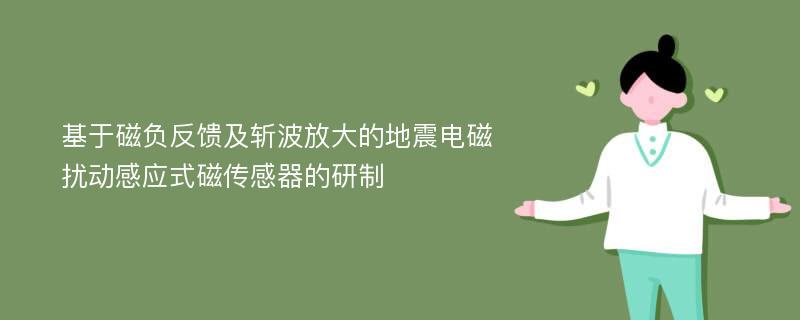 基于磁负反馈及斩波放大的地震电磁扰动感应式磁传感器的研制